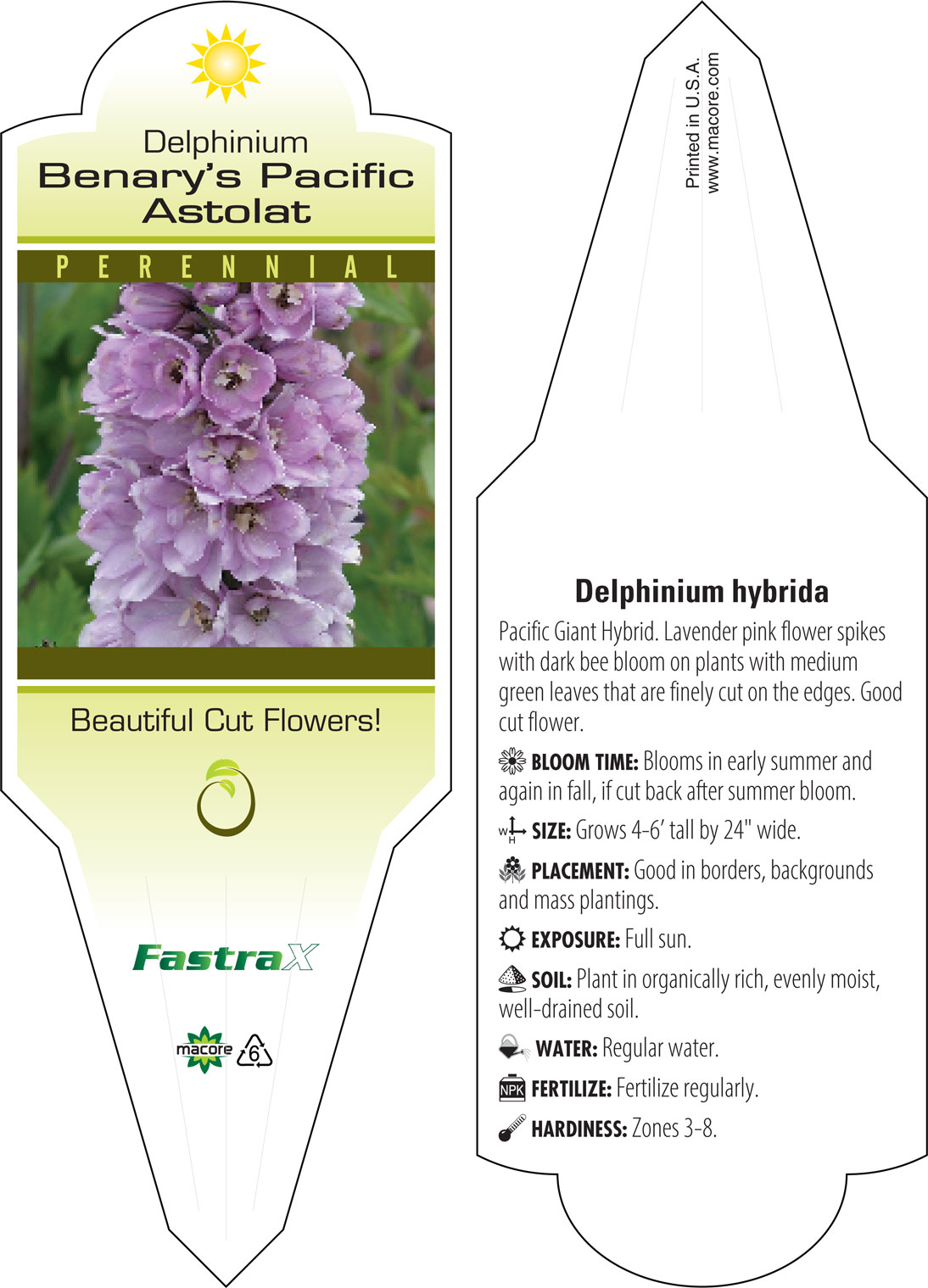 Delphinium
Benary's Pacific Astolat

PERENNIAL

Beautiful Cut Flowers!

FastraX

macore 6

Printed in U.S.A.
www.macore.com

Delphinium hybrida

Pacific Giant Hybrid. Lavender pink flower spikes with dark bee bloom on plants with medium green leaves that are finely cut on the edges. Good cut flower.

BLOOM TIME: Blooms in early summer and again in fall, if cut back after summer bloom.

W H SIZE: Grows 4-6' tall by 24" wide.

PLACEMENT: Good in borders, backgrounds and mass plantings.

EXPOSURE: Full sun.

SOIL: Plant in organically rich, evenly moist, well-drained soil.

WATER: Regular water.

NPK FERTILIZE: Fertilize regularly.

HARDINESS: Zones 3-8.